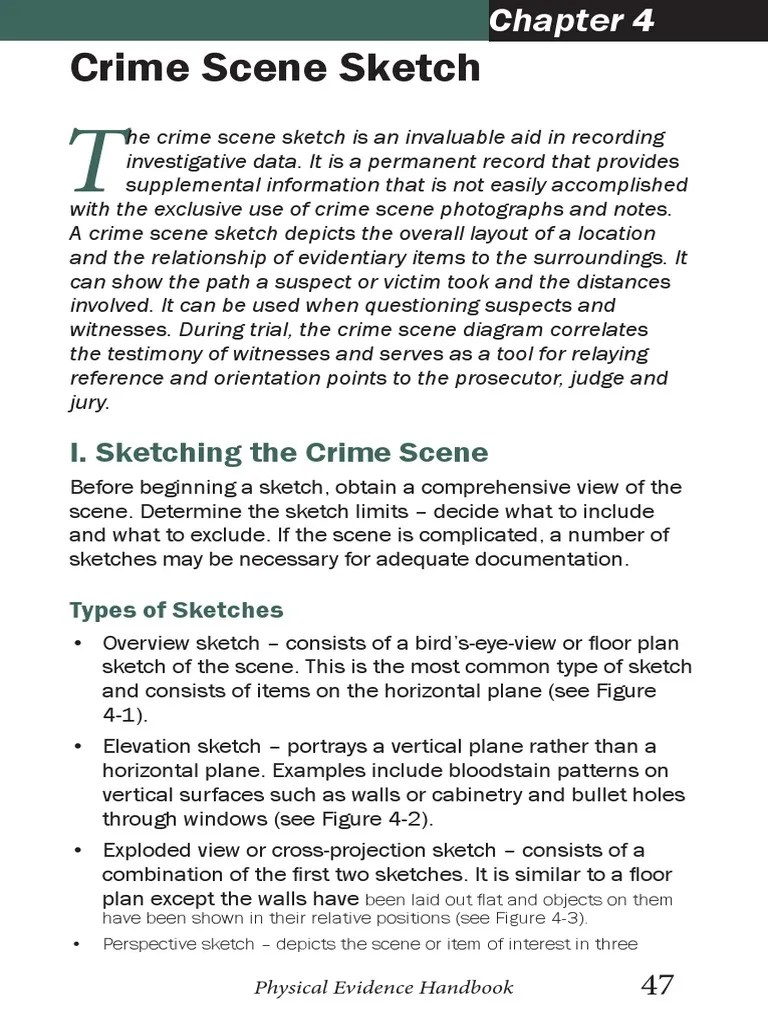 Chapter 4

Crime Scene Sketch

The crime scene sketch is an invaluable aid in recording investigative data. It is a permanent record that provides supplemental information that is not easily accomplished with the exclusive use of crime scene photographs and notes. A crime scene sketch depicts the overall layout of a location and the relationship of evidentiary items to the surroundings. It can show the path a suspect or victim took and the distances involved. It can be used when questioning suspects and witnesses. During trial, the crime scene diagram correlates the testimony of witnesses and serves as a tool for relaying reference and orientation points to the prosecutor, judge and jury.

I. Sketching the Crime Scene

Before beginning a sketch, obtain a comprehensive view of the scene. Determine the sketch limits – decide what to include and what to exclude. If the scene is complicated, a number of sketches may be necessary for adequate documentation.

Types of Sketches

• Overview sketch – consists of a bird's-eye-view or floor plan sketch of the scene. This is the most common type of sketch and consists of items on the horizontal plane (see Figure 4-1).

• Elevation sketch – portrays a vertical plane rather than a horizontal plane. Examples include bloodstain patterns on vertical surfaces such as walls or cabinetry and bullet holes through windows (see Figure 4-2).

• Exploded view or cross-projection sketch – consists of a combination of the first two sketches. It is similar to a floor plan except the walls have been laid out flat and objects on them have been shown in their relative positions (see Figure 4-3).

• Perspective sketch – depicts the scene or item of interest in three

Physical Evidence Handbook 47